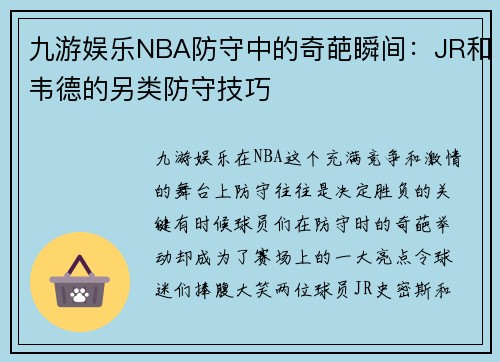 九游娱乐NBA防守中的奇葩瞬间：JR和韦德的另类防守技巧

九游娱乐在NBA这个充满竞争和激情的舞台上防守往往是决定胜负的关键有时候球员们在防守时的奇葩举动却成为了赛场上的一大亮点令球迷们捧腹大笑两位球员JR史密斯和